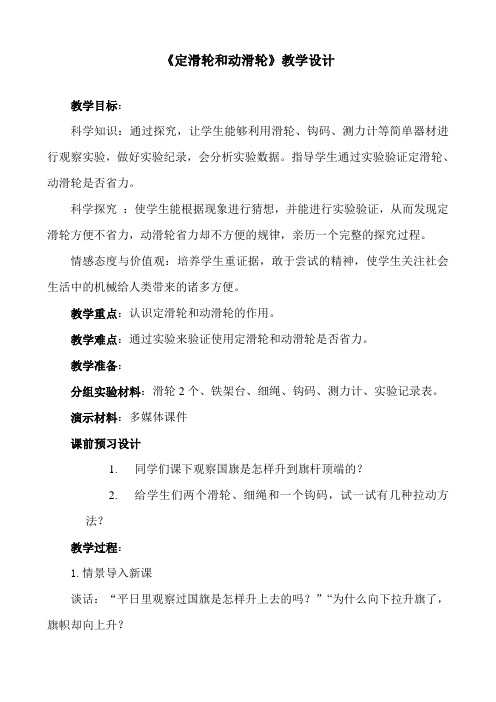 《定滑轮和动滑轮》教学设计

教学目标：

科学知识：通过探究，让学生能够利用滑轮、钩码、测力计等简单器材进行观察实验，做好实验纪录，会分析实验数据。指导学生通过实验验证定滑轮、动滑轮是否省力。

科学探究 ：使学生能根据现象进行猜想，并能进行实验验证，从而发现定滑轮方便不省力，动滑轮省力却不方便的规律，亲历一个完整的探究过程。

情感态度与价值观：培养学生重证据，敢于尝试的精神，使学生关注社会生活中的机械给人类带来的诸多方便。

教学重点：认识定滑轮和动滑轮的作用。

教学难点：通过实验来验证使用定滑轮和动滑轮是否省力。

教学准备：

分组实验材料：滑轮 2 个、铁架台、细绳、钩码、测力计、实验记录表。

演示材料：多媒体课件

课前预习设计

1. 同学们课下观察国旗是怎样升到旗杆顶端的？

2. 给学生们两个滑轮、细绳和一个钩码，试一试有几种拉动方法？

教学过程：

1. 情景导入新课

谈话：“平日里观察过国旗是怎样升上去的吗？”“为什么向下拉升旗了，旗帜却向上升？